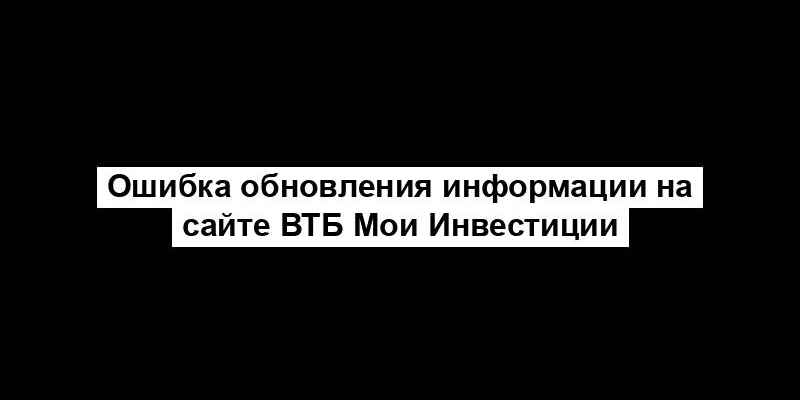 Ошибка обновления информации на сайте ВТБ Мои Инвестиции